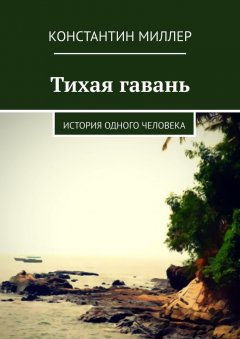 КОНСТАНТИН МИЛЛЕР

Тихая гавань

ИСТОРИЯ ОДНОГО ЧЕЛОВЕКА